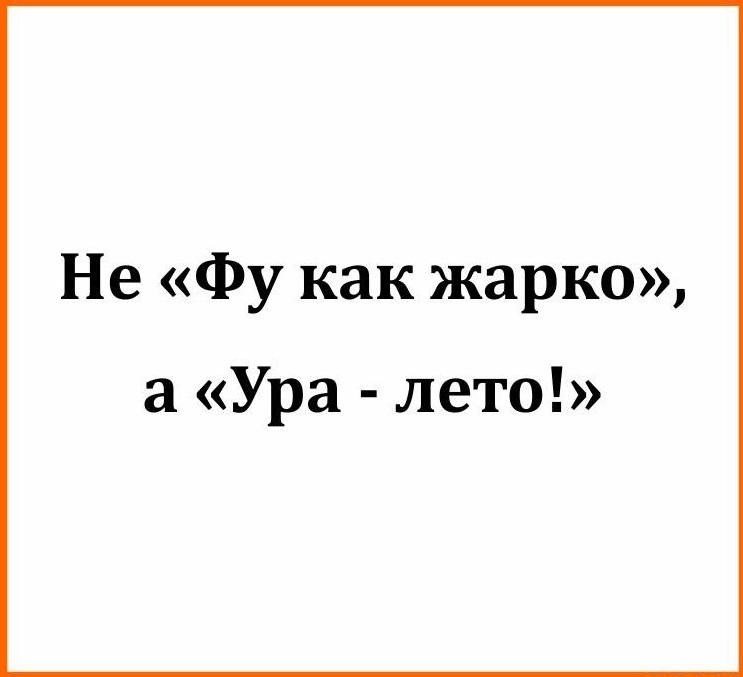 Не «Фу как жарко»,

а «Ура - лето!»